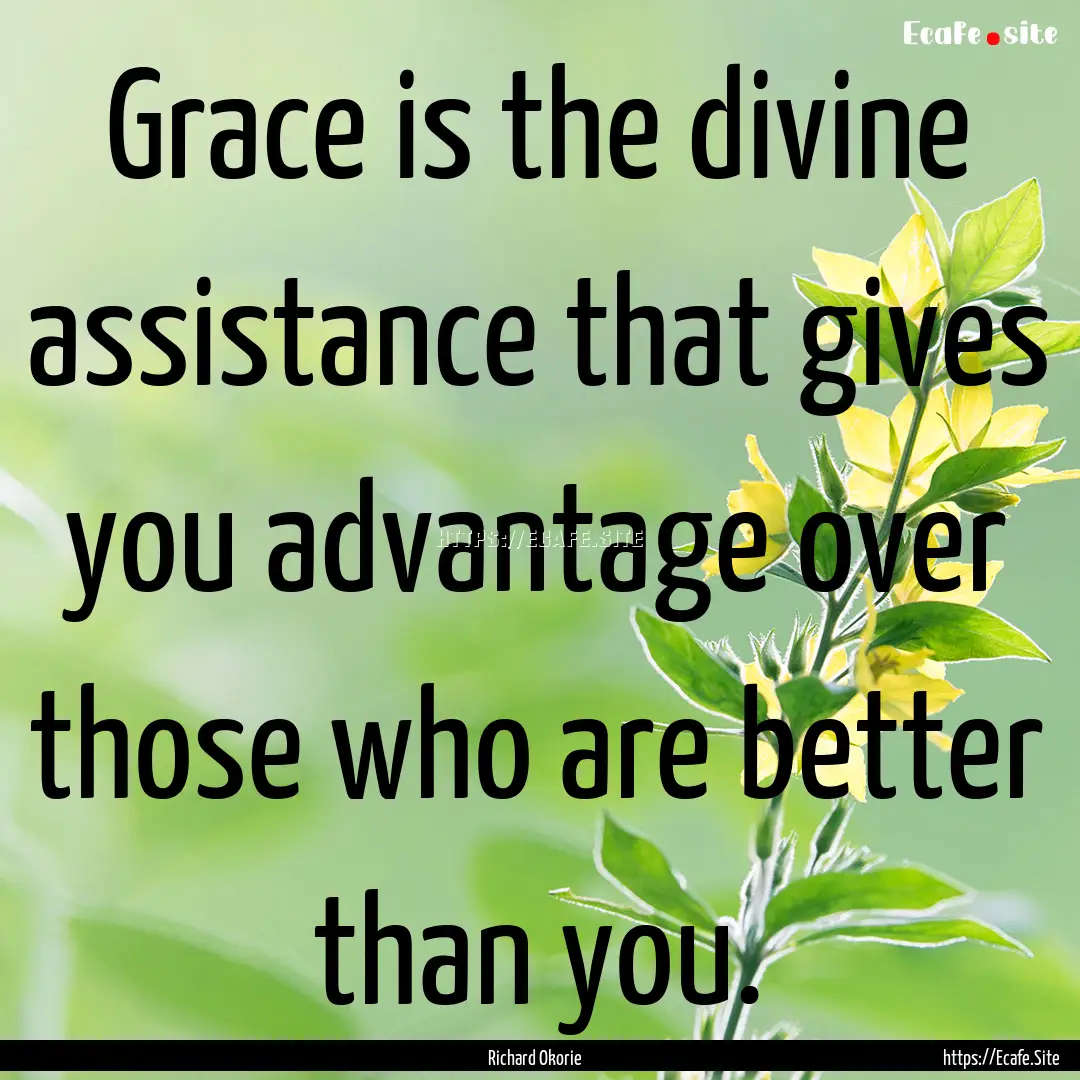 Ecafe.site

Grace is the divine assistance that gives you advantage over those who are better than you.

HTTPS://ECAFE.SITE

Richard Okorie

https://Ecafe.Site